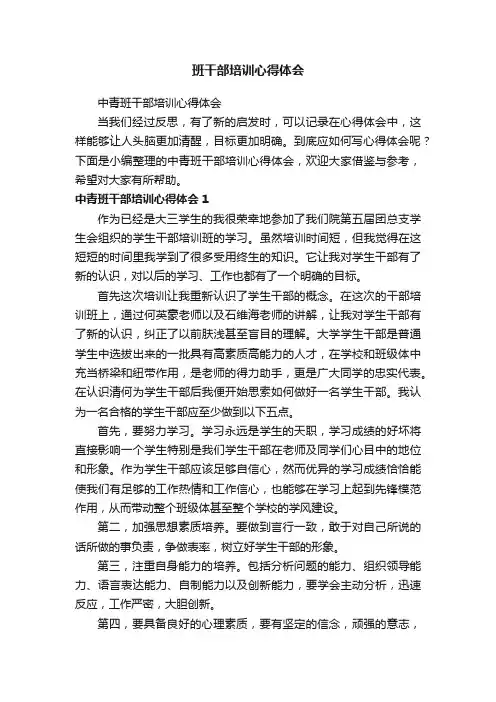 班干部培训心得体会

中青班干部培训心得体会

当我们经过反思，有了新的启发时，可以记录在心得体会中，这样能够让人头脑更加清醒，目标更加明确。到底应如何写心得体会呢？下面是小编整理的中青班干部培训心得体会，欢迎大家借鉴与参考，希望对大家有所帮助。

中青班干部培训心得体会 1

作为已经是大三学生的我很荣幸地参加了我们院第五届团总支学生会组织的学生干部培训班的学习。虽然培训时间短，但我觉得在这短短的时间里我学到了很多受用终生的知识。它让我对学生干部有了新的认识，对以后的学习、工作也都有了一个明确的目标。

首先这次培训让我重新认识了学生干部的概念。在这次的干部培训班上，通过何英豪老师以及石维海老师的讲解，让我对学生干部有了新的认识，纠正了以前肤浅甚至盲目的理解。大学学生干部是普通学生中选拔出来的一批具有高素质高能力的人才，在学校和班级体中充当桥梁和纽带作用，是老师的得力助手，更是广大同学的忠实代表。在认识清何为学生干部后我便开始思索如何做好一名学生干部。我认为一名合格的学生干部应至少做到以下五点。

首先，要努力学习。学习永远是学生的天职，学习成绩的好坏将直接影响一个学生特别是我们学生干部在老师及同学们心目中的地位和形象。作为学生干部应该足够自信心，然而优异的学习成绩恰恰能使我们有足够的工作热情和工作信心，也能够在学习上起到先锋模范作用，从而带动整个班级体甚至整个学校的学风建设。

第二，加强思想素质培养。要做到言行一致，敢于对自己所说的话所做的事负责，争做表率，树立好学生干部的形象。

第三，注重自身能力的培养。包括分析问题的能力、组织领导能力、语言表达能力、自制能力以及创新能力，要学会主动分析，迅速反应，工作严密，大胆创新。

第四，要具备良好的心理素质，要有坚定的信念，顽强的意志，